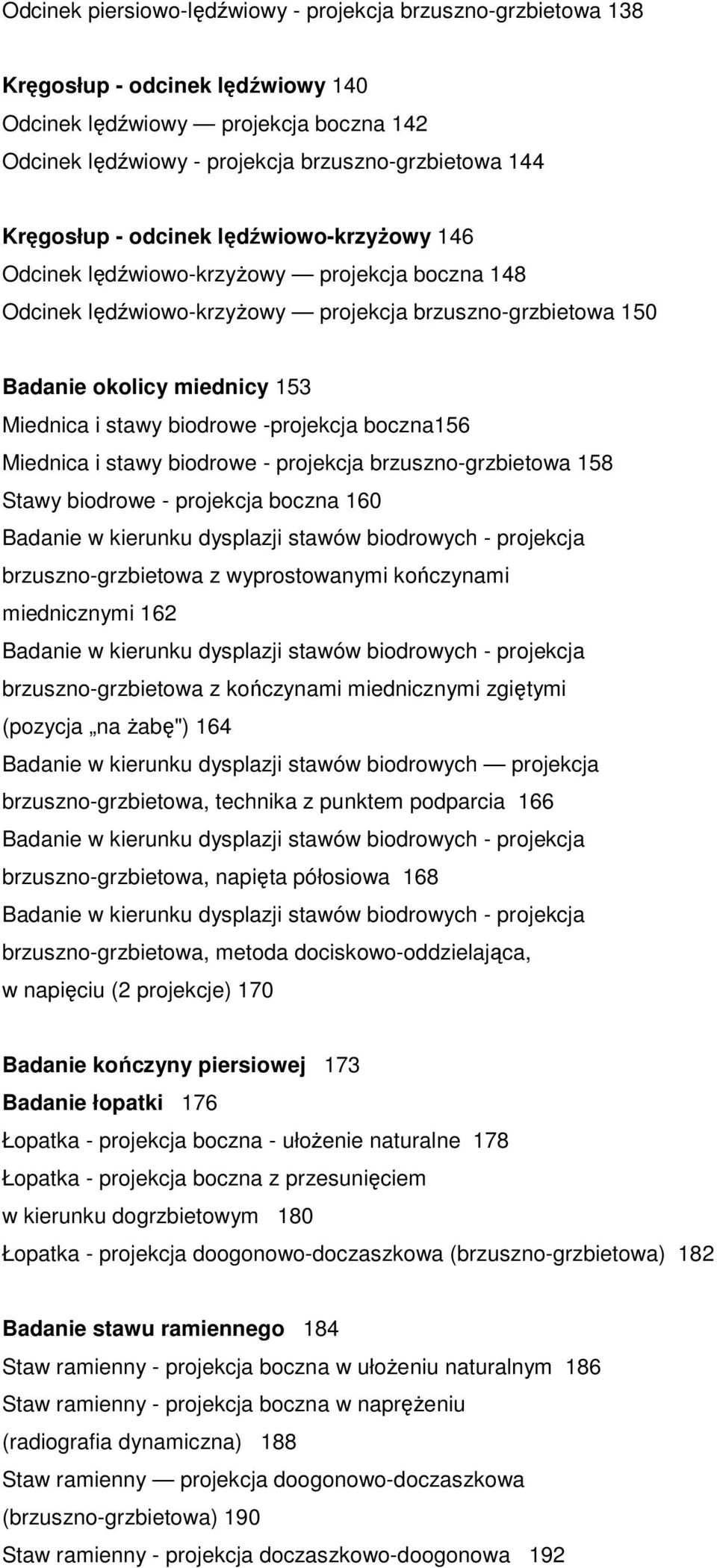 Odcinek piersiowo-lędźwiowy - projekcja brzuszno-grzbietowa 138

Kręgosłup - odcinek lędźwiowy 140
Odcinek lędźwiowy — projekcja boczna 142
Odcinek lędźwiowy - projekcja brzuszno-grzbietowa 144

Kręgosłup - odcinek lędźwiowo-krzyżowy 146
Odcinek lędźwiowo-krzyżowy — projekcja boczna 148
Odcinek lędźwiowo-krzyżowy — projekcja brzuszno-grzbietowa 150

Badanie okolicy miednicy 153
Miednica i stawy biodrowe -projekcja boczna156
Miednica i stawy biodrowe - projekcja brzuszno-grzbietowa 158
Stawy biodrowe - projekcja boczna 160
Badanie w kierunku dysplazji stawów biodrowych - projekcja brzuszno-grzbietowa z wyprostowanymi kończynami miednicznymi 162
Badanie w kierunku dysplazji stawów biodrowych - projekcja brzuszno-grzbietowa z kończynami miednicznymi zgiętymi (pozycja „na żabę") 164
Badanie w kierunku dysplazji stawów biodrowych — projekcja brzuszno-grzbietowa, technika z punktem podparcia 166
Badanie w kierunku dysplazji stawów biodrowych - projekcja brzuszno-grzbietowa, napięta półosiowa 168
Badanie w kierunku dysplazji stawów biodrowych - projekcja brzuszno-grzbietowa, metoda dociskowo-oddzielająca, w napięciu (2 projekcje) 170

Badanie kończyny piersiowej 173
Badanie łopatki 176
Łopatka - projekcja boczna - ułożenie naturalne 178
Łopatka - projekcja boczna z przesunięciem w kierunku dogrzbietowym 180
Łopatka - projekcja doogonowo-doczaszkowa (brzuszno-grzbietowa) 182

Badanie stawu ramiennego 184
Staw ramienny - projekcja boczna w ułożeniu naturalnym 186
Staw ramienny - projekcja boczna w naprężeniu (radiografia dynamiczna) 188
Staw ramienny — projekcja doogonowo-doczaszkowa (brzuszno-grzbietowa) 190
Staw ramienny - projekcja doczaszkowo-doogonowa 192